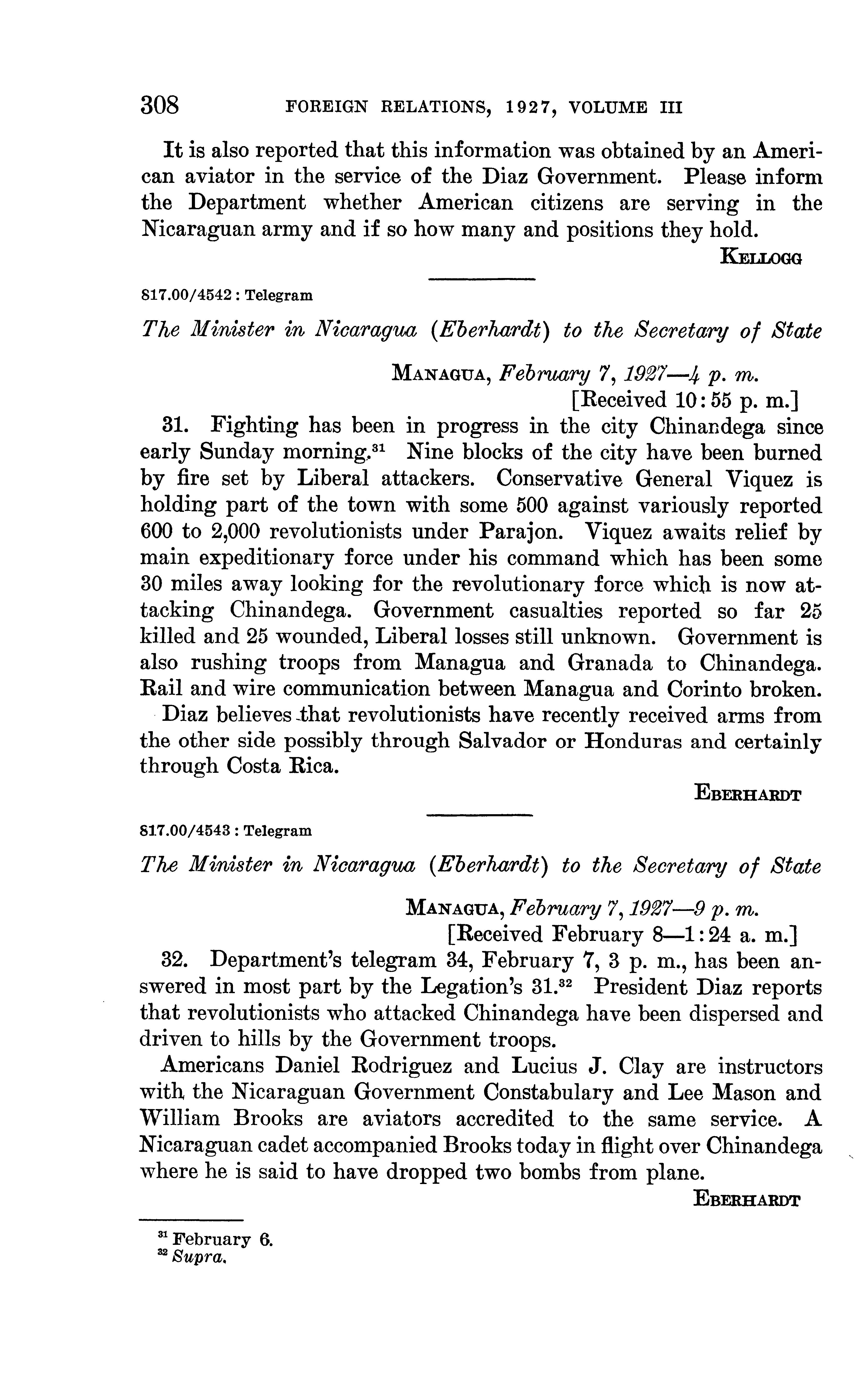 308 FOREIGN RELATIONS, 1927, VOLUME III

It is also reported that this information was obtained by an American aviator in the service of the Diaz Government. Please inform the Department whether American citizens are serving in the Nicaraguan army and if so how many and positions they hold.

KELLOGG

817.00/4542 : Telegram

The Minister in Nicaragua (Eberhardt) to the Secretary of State

MANAGUA, February 7, 1927—4 p. m.
[Received 10:55 p. m.]

31. Fighting has been in progress in the city Chinandega since early Sunday morning.$^{31}$ Nine blocks of the city have been burned by fire set by Liberal attackers. Conservative General Viquez is holding part of the town with some 500 against variously reported 600 to 2,000 revolutionists under Parajon. Viquez awaits relief by main expeditionary force under his command which has been some 30 miles away looking for the revolutionary force which is now attacking Chinandega. Government casualties reported so far 25 killed and 25 wounded, Liberal losses still unknown. Government is also rushing troops from Managua and Granada to Chinandega. Rail and wire communication between Managua and Corinto broken.

Diaz believes that revolutionists have recently received arms from the other side possibly through Salvador or Honduras and certainly through Costa Rica.

EBERHARDT

817.00/4543 : Telegram

The Minister in Nicaragua (Eberhardt) to the Secretary of State

MANAGUA, February 7, 1927—9 p. m.
[Received February 8—1:24 a. m.]

32. Department's telegram 34, February 7, 3 p. m., has been answered in most part by the Legation's 31.$^{32}$ President Diaz reports that revolutionists who attacked Chinandega have been dispersed and driven to hills by the Government troops.

Americans Daniel Rodriguez and Lucius J. Clay are instructors with the Nicaraguan Government Constabulary and Lee Mason and William Brooks are aviators accredited to the same service. A Nicaraguan cadet accompanied Brooks today in flight over Chinandega where he is said to have dropped two bombs from plane.

EBERHARDT

$^{31}$ February 6.
$^{32}$ Supra.